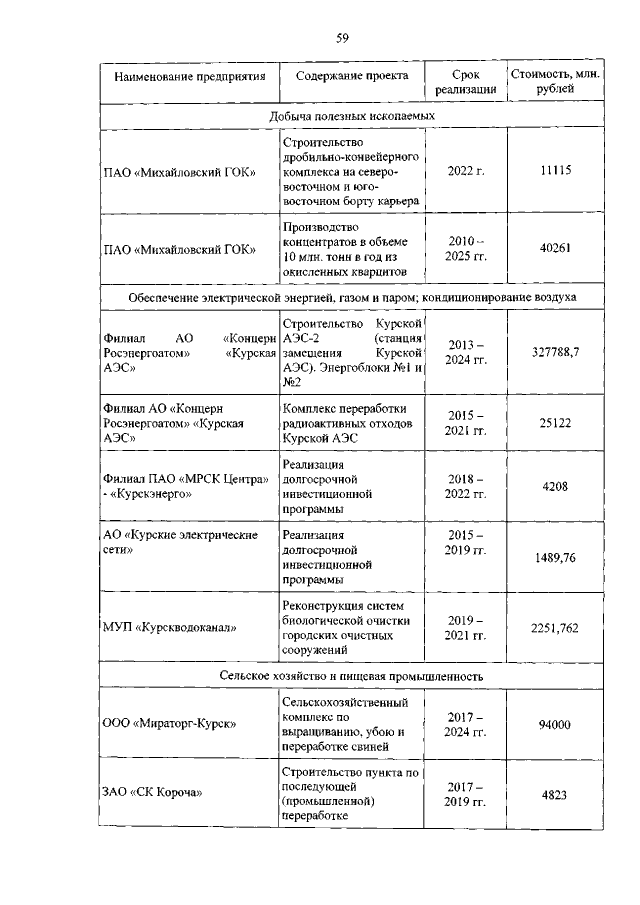 59

| Наименование предприятия | Содержание проекта | Срок реализации | Стоимость, млн. рублей |
|---|---|---|---|
| Добыча полезных ископаемых | | | |
| ПАО «Михайловский ГОК» | Строительство дробильно-конвейерного комплекса на северо-восточном и юго-восточном борту карьера | 2022 г. | 11115 |
| ПАО «Михайловский ГОК» | Производство концентратов в объеме 10 млн. тонн в год из окисленных кварцитов | 2010 – 2025 гг. | 40261 |
| Обеспечение электрической энергией, газом и паром; кондиционирование воздуха | | | |
| Филиал АО «Концерн Росэнергоатом» «Курская АЭС» | Строительство Курской АЭС-2 (станция замещения Курской АЭС). Энергоблоки №1 и №2 | 2013 – 2024 гг. | 327788,7 |
| Филиал АО «Концерн Росэнергоатом» «Курская АЭС» | Комплекс переработки радиоактивных отходов Курской АЭС | 2015 – 2021 гг. | 25122 |
| Филиал ПАО «МРСК Центра» - «Курскэнерго» | Реализация долгосрочной инвестиционной программы | 2018 – 2022 гг. | 4208 |
| АО «Курские электрические сети» | Реализация долгосрочной инвестиционной программы | 2015 – 2019 гг. | 1489,76 |
| МУП «Курскводоканал» | Реконструкция систем биологической очистки городских очистных сооружений | 2019 – 2021 гг. | 2251,762 |
| Сельское хозяйство и пищевая промышленность | | | |
| ООО «Мираторг-Курск» | Сельскохозяйственный комплекс по выращиванию, убою и переработке свиней | 2017 – 2024 гг. | 94000 |
| ЗАО «СК Короча» | Строительство пункта по последующей (промышленной) переработке | 2017 – 2019 гг. | 4823 |